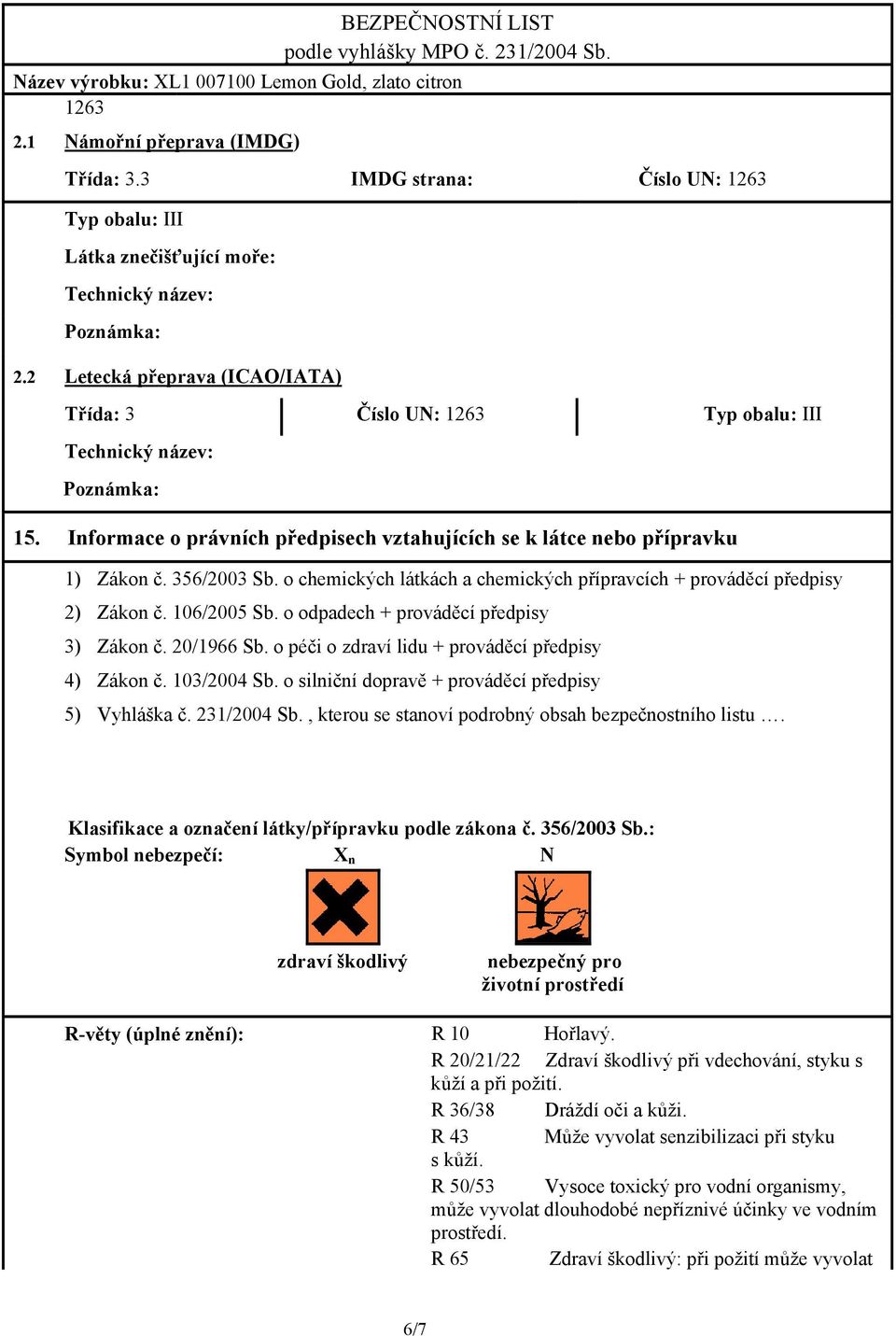 BEZPEČNOSTNÍ LIST
podle vyhlášky MPO č. 231/2004 Sb.
Název výrobku: XL1 007100 Lemon Gold, zlato citron

1263

2.1 Námořní přeprava (IMDG)

Třída: 3.3 IMDG strana: Číslo UN: 1263

Typ obalu: III

Látka znečišťující moře:

Technický název:

Poznámka:

2.2 Letecká přeprava (ICAO/IATA)

Třída: 3 Číslo UN: 1263 Typ obalu: III

Technický název:

Poznámka:

15. Informace o právních předpisech vztahujících se k látce nebo přípravku

1) Zákon č. 356/2003 Sb. o chemických látkách a chemických přípravcích + prováděcí předpisy
2) Zákon č. 106/2005 Sb. o odpadech + prováděcí předpisy
3) Zákon č. 20/1966 Sb. o péči o zdraví lidu + prováděcí předpisy
4) Zákon č. 103/2004 Sb. o silniční dopravě + prováděcí předpisy
5) Vyhláška č. 231/2004 Sb. , kterou se stanoví podrobný obsah bezpečnostního listu ….

Klasifikace a označení látky/přípravku podle zákona č. 356/2003 Sb.:
Symbol nebezpečí: $X_n$ N

zdraví škodlivý nebezpečný pro životní prostředí

R-věty (úplné znění): R 10 Hořlavý.
R 20/21/22 Zdraví škodlivý při vdechování, styku s kůží a při požití.
R 36/38 Dráždí oči a kůži.
R 43 Může vyvolat senzibilizaci při styku s kůží.
R 50/53 Vysoce toxický pro vodní organismy, může vyvolat dlouhodobé nepříznivé účinky ve vodním prostředí.
R 65 Zdraví škodlivý: při požití může vyvolat

6/7